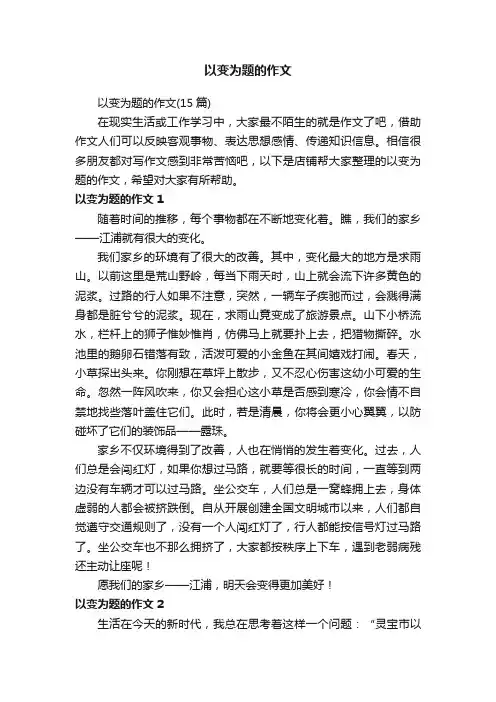 以变为题的作文

以变为题的作文(15 篇)

在现实生活或工作学习中，大家最不陌生的就是作文了吧，借助作文人们可以反映客观事物、表达思想感情、传递知识信息。相信很多朋友都对写作文感到非常苦恼吧，以下是店铺帮大家整理的以变为题的作文，希望对大家有所帮助。

以变为题的作文 1

随着时间的推移，每个事物都在不断地变化着。瞧，我们的家乡——江浦就有很大的变化。

我们家乡的环境有了很大的改善。其中，变化最大的地方是求雨山。以前这里是荒山野岭，每当下雨天时，山上就会流下许多黄色的泥浆。过路的行人如果不注意，突然，一辆车子疾驰而过，会溅得满身都是脏兮兮的泥浆。现在，求雨山竟变成了旅游景点。山下小桥流水，栏杆上的狮子惟妙惟肖，仿佛马上就要扑上去，把猎物撕碎。水池里的鹅卵石错落有致，活泼可爱的小金鱼在其间嬉戏打闹。春天，小草探出头来。你刚想在草坪上散步，又不忍心伤害这幼小可爱的生命。忽然一阵风吹来，你又会担心这小草是否感到寒冷，你会情不自禁地找些落叶盖住它们。此时，若是清晨，你将会更小心翼翼，以防碰坏了它们的装饰品——露珠。

家乡不仅环境得到了改善，人也在悄悄的发生着变化。过去，人们总是会闯红灯，如果你想过马路，就要等很长的时间，一直等到两边没有车辆才可以过马路。坐公交车，人们总是一窝蜂拥上去，身体虚弱的人都会被挤跌倒。自从开展创建全国文明城市以来，人们都自觉遵守交通规则了，没有一个人闯红灯了，行人都能按信号灯过马路了。坐公交车也不那么拥挤了，大家都按秩序上下车，遇到老弱病残还主动让座呢！

愿我们的家乡——江浦，明天会变得更加美好！

以变为题的作文 2

生活在今天的新时代，我总在思考着这样一个问题：“灵宝市以